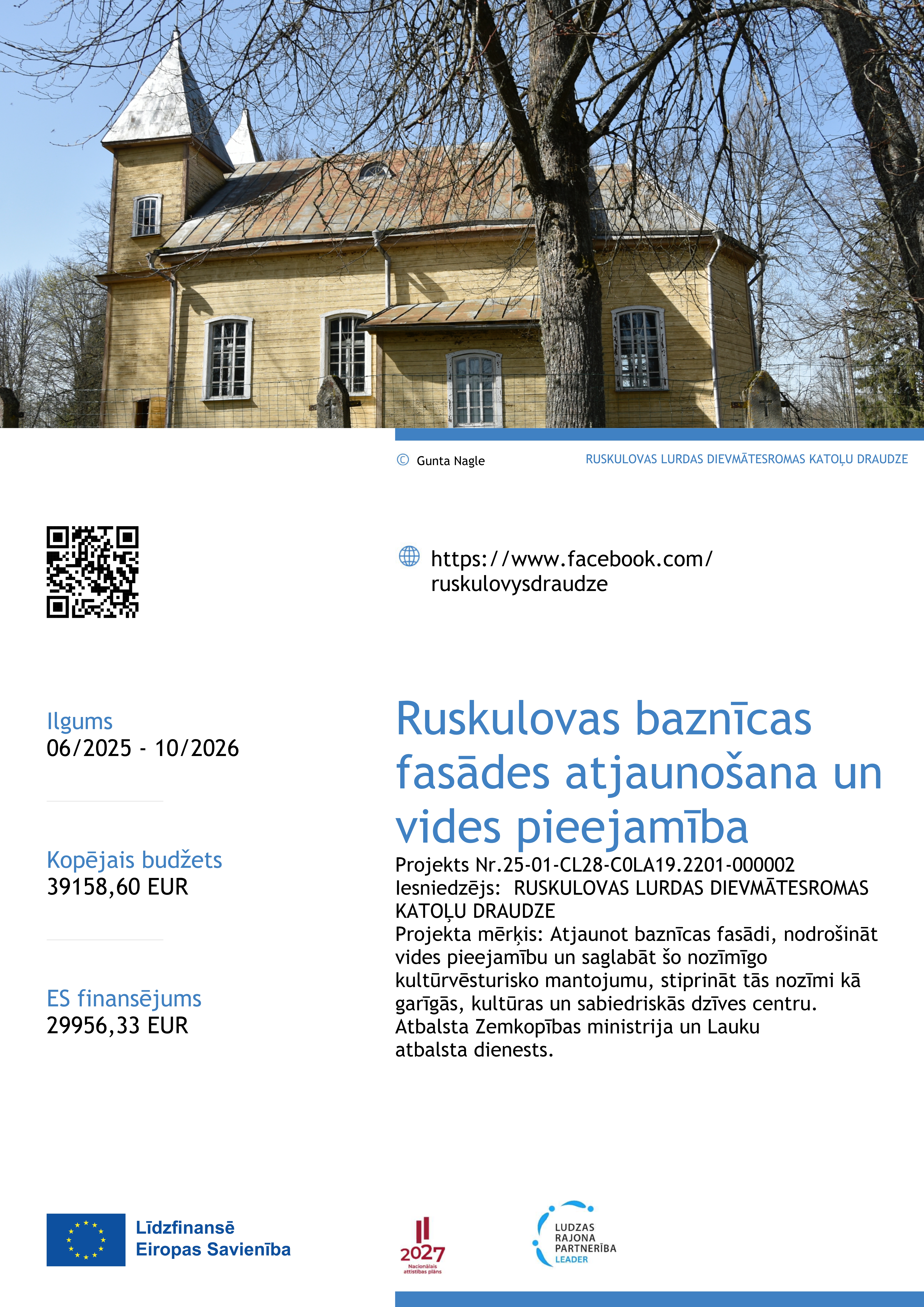 © Gunta Nagle

RUSKULOVAS LURDAS DIEVMĀTESROMAS KATOĻU DRAUDZE

https://www.facebook.com/ruskulovysdraudze

Ilgums
06/2025 - 10/2026

Kopējais budžets
39158,60 EUR

ES finansējums
29956,33 EUR

Ruskulovas baznīcas fasādes atjaunošana un vides pieejamība

Projekts Nr.25-01-CL28-C0LA19.2201-000002
Iesniedzējs: RUSKULOVAS LURDAS DIEVMĀTESROMAS KATOĻU DRAUDZE
Projekta mērķis: Atjaunot baznīcas fasādi, nodrošināt vides pieejamību un saglabāt šo nozīmīgo kultūrvēsturisko mantojumu, stiprināt tās nozīmi kā garīgās, kultūras un sabiedriskās dzīves centru.
Atbalsta Zemkopības ministrija un Lauku atbalsta dienests.

Līdzfinansē Eiropas Savienība

2027 Nacionālais attīstības plāns

LUDZAS RAJONA PARTNERĪBA LEADER